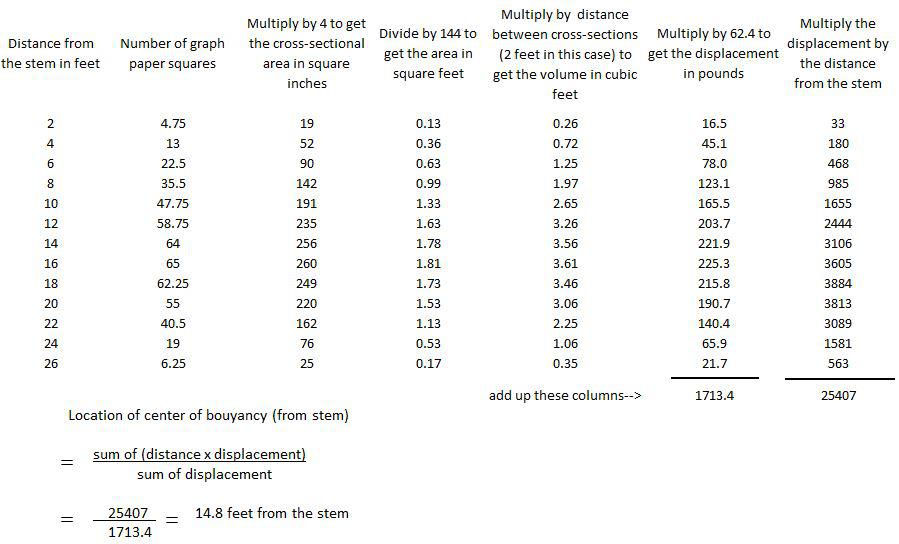 | Distance from the stem in feet | Number of graph paper squares | Multiply by 4 to get the cross-sectional area in square inches | Divide by 144 to get the area in square feet | Multiply by distance between cross-sections (2 feet in this case) to get the volume in cubic feet | Multiply by 62.4 to get the displacement in pounds | Multiply the displacement by the distance from the stem |
|---|---|---|---|---|---|---|
| 2 | 4.75 | 19 | 0.13 | 0.26 | 16.5 | 33 |
| 4 | 13 | 52 | 0.36 | 0.72 | 45.1 | 180 |
| 6 | 22.5 | 90 | 0.63 | 1.25 | 78.0 | 468 |
| 8 | 35.5 | 142 | 0.99 | 1.97 | 123.1 | 985 |
| 10 | 47.75 | 191 | 1.33 | 2.65 | 165.5 | 1655 |
| 12 | 58.75 | 235 | 1.63 | 3.26 | 203.7 | 2444 |
| 14 | 64 | 256 | 1.78 | 3.56 | 221.9 | 3106 |
| 16 | 65 | 260 | 1.81 | 3.61 | 225.3 | 3605 |
| 18 | 62.25 | 249 | 1.73 | 3.46 | 215.8 | 3884 |
| 20 | 55 | 220 | 1.53 | 3.06 | 190.7 | 3813 |
| 22 | 40.5 | 162 | 1.13 | 2.25 | 140.4 | 3089 |
| 24 | 19 | 76 | 0.53 | 1.06 | 65.9 | 1581 |
| 26 | 6.25 | 25 | 0.17 | 0.35 | 21.7 | 563 |
| | | | | add up these columns--> | 1713.4 | 25407 |

Location of center of bouyancy (from stem)

$= \frac{\text{sum of (distance x displacement)}}{\text{sum of displacement}}$

$= \frac{25407}{1713.4} =$ 14.8 feet from the stem